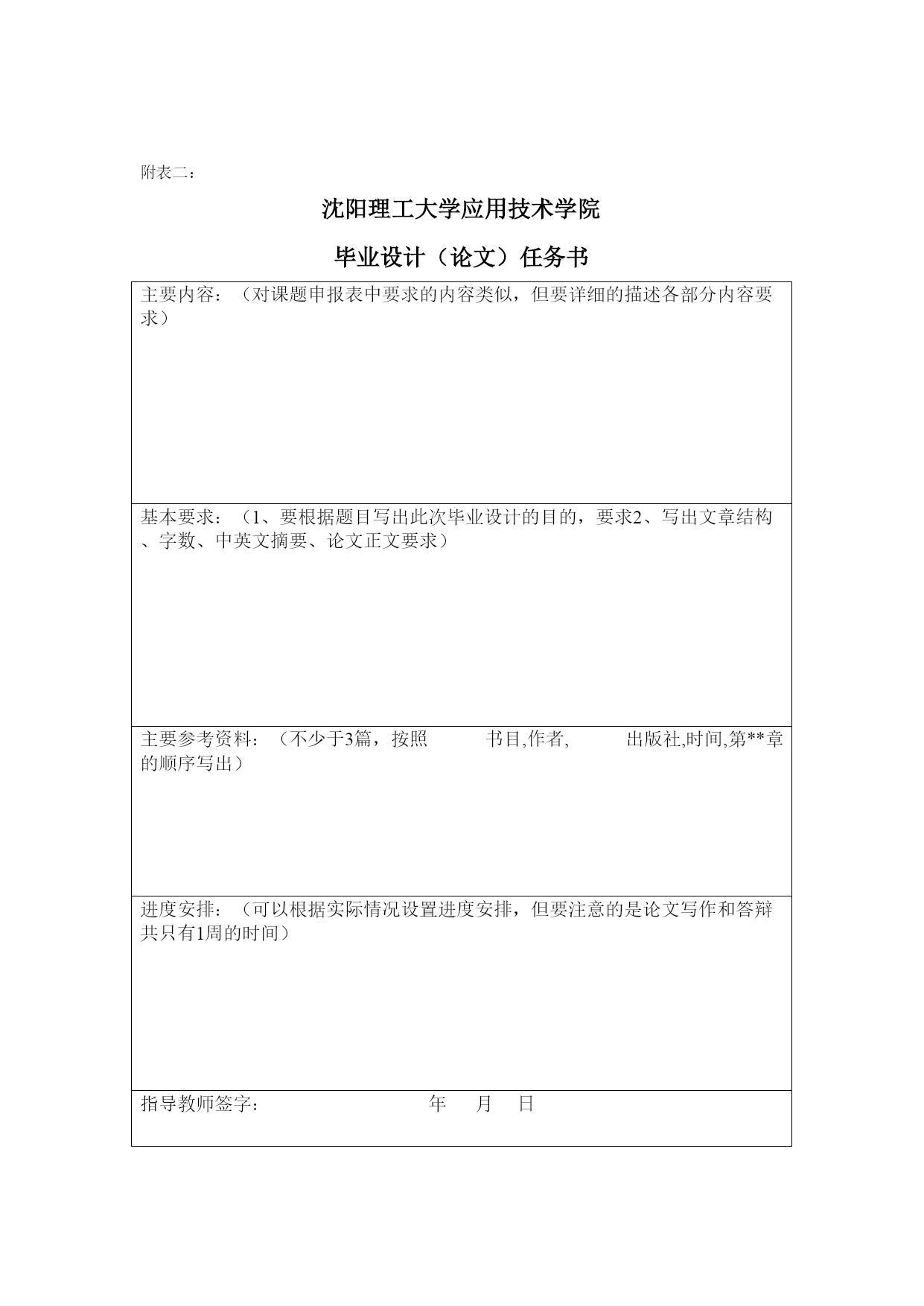 附表二：

沈阳理工大学应用技术学院

毕业设计（论文）任务书

| 主要内容：（对课题申报表中要求的内容类似，但要详细的描述各部分内容要求） |
|---|
| 基本要求：（1、要根据题目写出此次毕业设计的目的，要求2、写出文章结构、字数、中英文摘要、论文正文要求） |
| 主要参考资料：（不少于3篇，按照 书目,作者, 出版社,时间,第**章的顺序写出） |
| 进度安排：（可以根据实际情况设置进度安排，但要注意的是论文写作和答辩共只有1周的时间） |
| 指导教师签字： 年 月 日 |